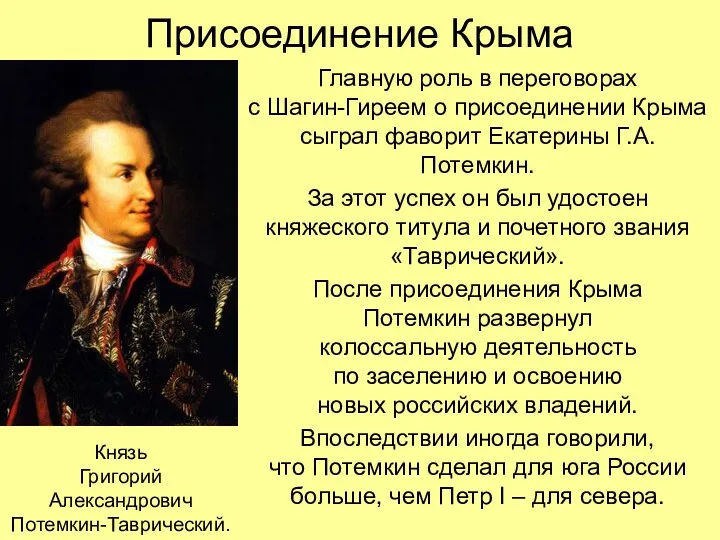 Присоединение Крыма

Главную роль в переговорах с Шагин-Гиреем о присоединении Крыма сыграл фаворит Екатерины Г.А. Потемкин.

За этот успех он был удостоен княжеского титула и почетного звания «Таврический».

После присоединения Крыма Потемкин развернул колоссальную деятельность по заселению и освоению новых российских владений.

Впоследствии иногда говорили, что Потемкин сделал для юга России больше, чем Петр I – для севера.

Князь Григорий Александрович Потемкин-Таврический.